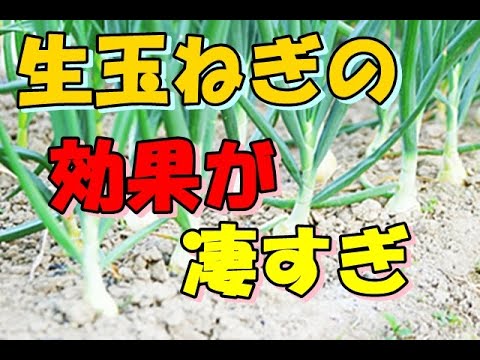 生玉ねぎの
効果が
凄すぎ